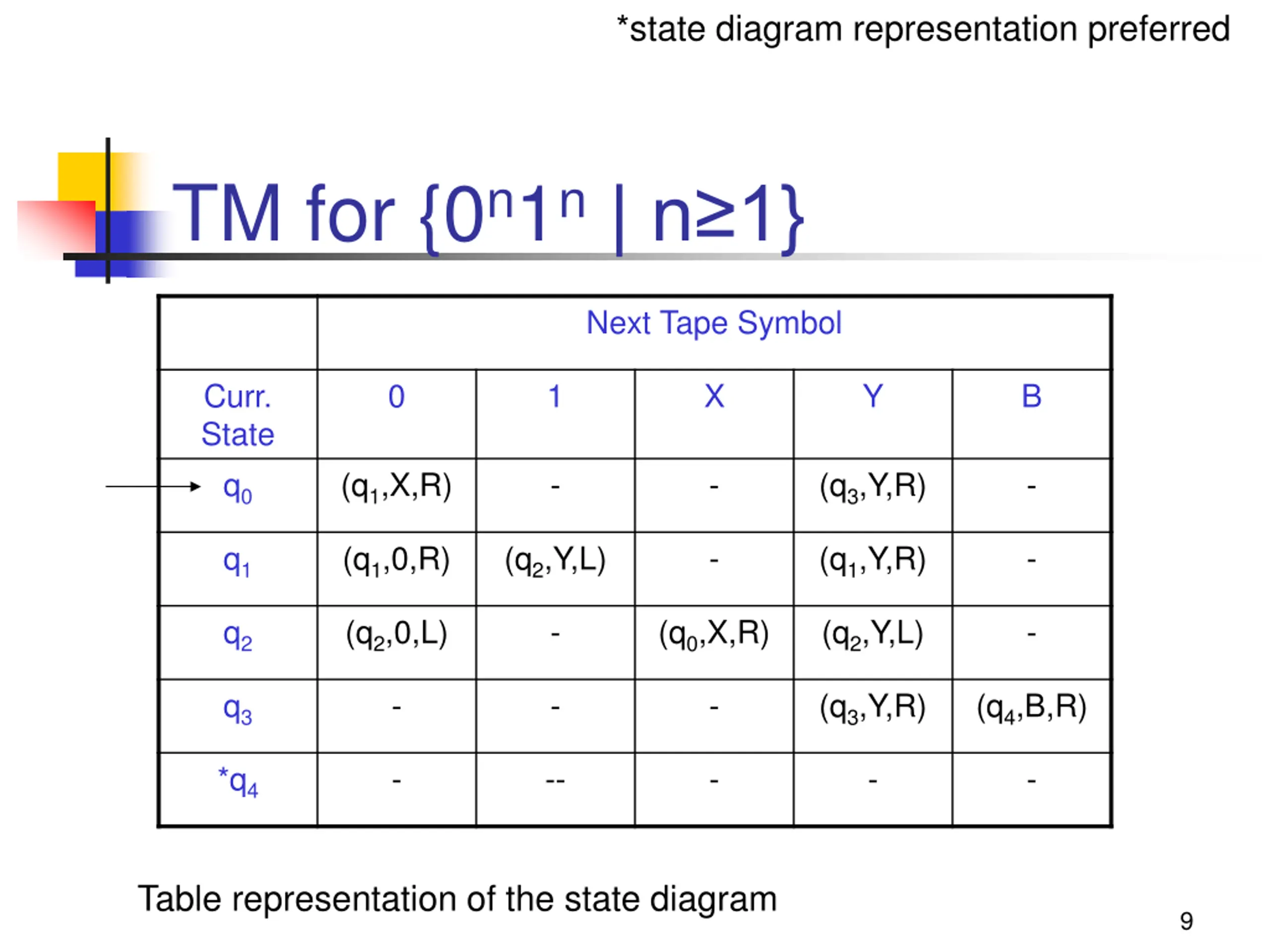 *state diagram representation preferred

TM for $\{0^n1^n \mid n\geq 1\}$

| | Next Tape Symbol | | | | |
|---|---|---|---|---|---|
| Curr. State | 0 | 1 | X | Y | B |
| $q_0$ | $(q_1,X,R)$ | - | - | $(q_3,Y,R)$ | - |
| $q_1$ | $(q_1,0,R)$ | $(q_2,Y,L)$ | - | $(q_1,Y,R)$ | - |
| $q_2$ | $(q_2,0,L)$ | - | $(q_0,X,R)$ | $(q_2,Y,L)$ | - |
| $q_3$ | - | - | - | $(q_3,Y,R)$ | $(q_4,B,R)$ |
| $*q_4$ | - | -- | - | - | - |

Table representation of the state diagram

9